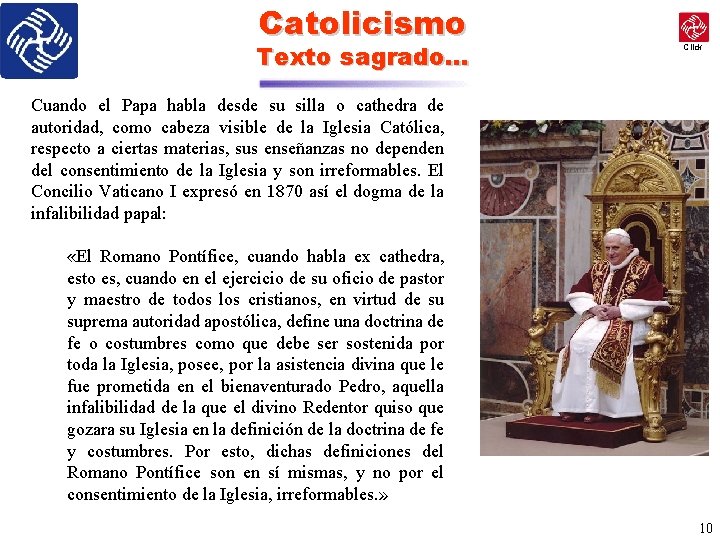 Catolicismo
Texto sagrado...

Click

Cuando el Papa habla desde su silla o cathedra de autoridad, como cabeza visible de la Iglesia Católica, respecto a ciertas materias, sus enseñanzas no dependen del consentimiento de la Iglesia y son irreformables. El Concilio Vaticano I expresó en 1870 así el dogma de la infalibilidad papal:

«El Romano Pontífice, cuando habla ex cathedra, esto es, cuando en el ejercicio de su oficio de pastor y maestro de todos los cristianos, en virtud de su suprema autoridad apostólica, define una doctrina de fe o costumbres como que debe ser sostenida por toda la Iglesia, posee, por la asistencia divina que le fue prometida en el bienaventurado Pedro, aquella infalibilidad de la que el divino Redentor quiso que gozara su Iglesia en la definición de la doctrina de fe y costumbres. Por esto, dichas definiciones del Romano Pontífice son en sí mismas, y no por el consentimiento de la Iglesia, irreformables.»

10